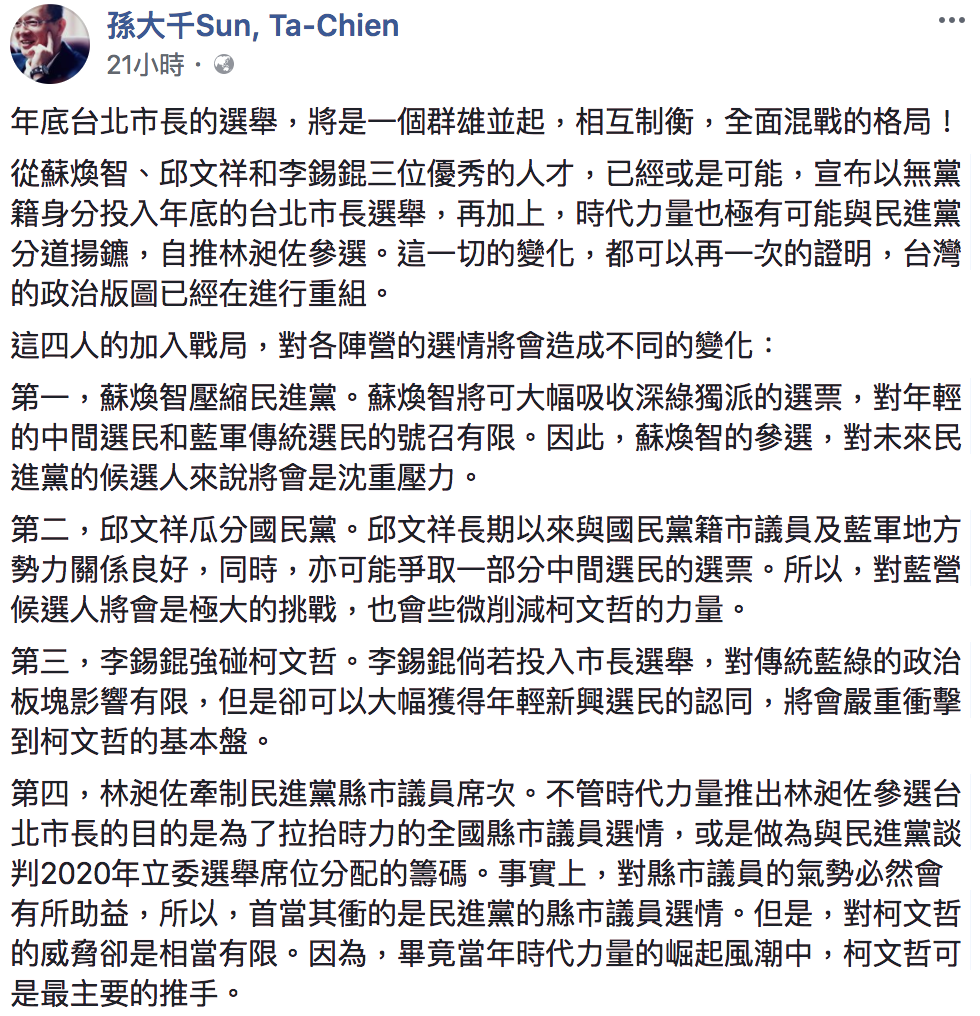 孫大千Sun, Ta-Chien
21小時 ·

年底台北市長的選舉，將是一個群雄並起，相互制衡，全面混戰的格局！

從蘇煥智、邱文祥和李錫錕三位優秀的人才，已經或是可能，宣布以無黨籍身分投入年底的台北市長選舉，再加上，時代力量也極有可能與民進黨分道揚鑣，自推林昶佐參選。這一切的變化，都可以再一次的證明，台灣的政治版圖已經在進行重組。

這四人的加入戰局，對各陣營的選情將會造成不同的變化：

第一，蘇煥智壓縮民進黨。蘇煥智將可大幅吸收深綠獨派的選票，對年輕的中間選民和藍軍傳統選民的號召有限。因此，蘇煥智的參選，對未來民進黨的候選人來說將會是沈重壓力。

第二，邱文祥瓜分國民黨。邱文祥長期以來與國民黨籍市議員及藍軍地方勢力關係良好，同時，亦可能爭取一部分中間選民的選票。所以，對藍營候選人將會是極大的挑戰，也會些微削減柯文哲的力量。

第三，李錫錕強碰柯文哲。李錫錕倘若投入市長選舉，對傳統藍綠的政治板塊影響有限，但是卻可以大幅獲得年輕新興選民的認同，將會嚴重衝擊到柯文哲的基本盤。

第四，林昶佐牽制民進黨縣市議員席次。不管時代力量推出林昶佐參選台北市長的目的是為了拉抬時力的全國縣市議員選情，或是做為與民進黨談判2020年立委選舉席位分配的籌碼。事實上，對縣市議員的氣勢必然會有所助益，所以，首當其衝的是民進黨的縣市議員選情。但是，對柯文哲的威脅卻是相當有限。因為，畢竟當年時代力量的崛起風潮中，柯文哲可是最主要的推手。